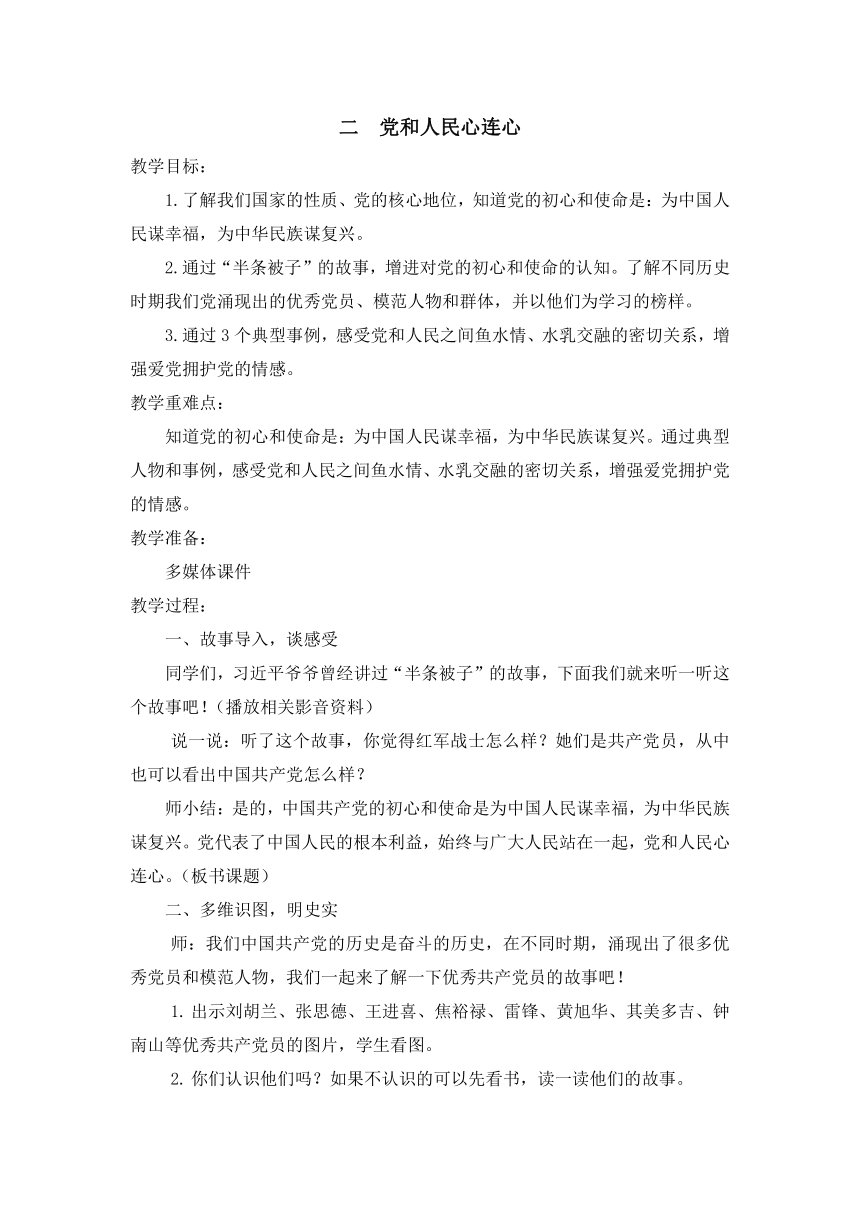 二　党和人民心连心

教学目标：

1.了解我们国家的性质、党的核心地位，知道党的初心和使命是：为中国人民谋幸福，为中华民族谋复兴。

2.通过“半条被子”的故事，增进对党的初心和使命的认知。了解不同历史时期我们党涌现出的优秀党员、模范人物和群体，并以他们为学习的榜样。

3.通过 3 个典型事例，感受党和人民之间鱼水情、水乳交融的密切关系，增强爱党拥护党的情感。

教学重难点：

知道党的初心和使命是：为中国人民谋幸福，为中华民族谋复兴。通过典型人物和事例，感受党和人民之间鱼水情、水乳交融的密切关系，增强爱党拥护党的情感。

教学准备：

多媒体课件

教学过程：

一、故事导入，谈感受

同学们，习近平爷爷曾经讲过“半条被子”的故事，下面我们就来听一听这个故事吧！（播放相关影音资料）

说一说：听了这个故事，你觉得红军战士怎么样？她们是共产党员，从中也可以看出中国共产党怎么样？

师小结：是的，中国共产党的初心和使命是为中国人民谋幸福，为中华民族谋复兴。党代表了中国人民的根本利益，始终与广大人民站在一起，党和人民心连心。（板书课题）

二、多维识图，明史实

师：我们中国共产党的历史是奋斗的历史，在不同时期，涌现出了很多优秀党员和模范人物，我们一起来了解一下优秀共产党员的故事吧！

1. 出示刘胡兰、张思德、王进喜、焦裕禄、雷锋、黄旭华、其美多吉、钟南山等优秀共产党员的图片，学生看图。

2. 你们认识他们吗？如果不认识的可以先看书，读一读他们的故事。